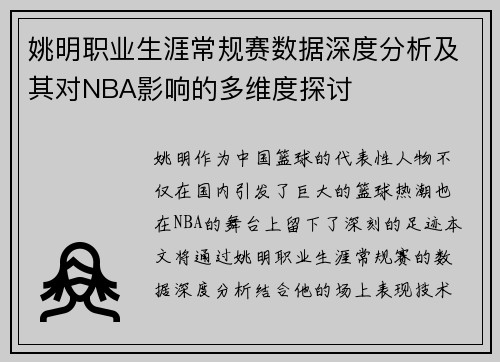 姚明职业生涯常规赛数据深度分析及其对NBA影响的多维度探讨

姚明作为中国篮球的代表性人物不仅在国内引发了巨大的篮球热潮也在NBA的舞台上留下了深刻的足迹本文将通过姚明职业生涯常规赛的数据深度分析结合他的场上表现技术